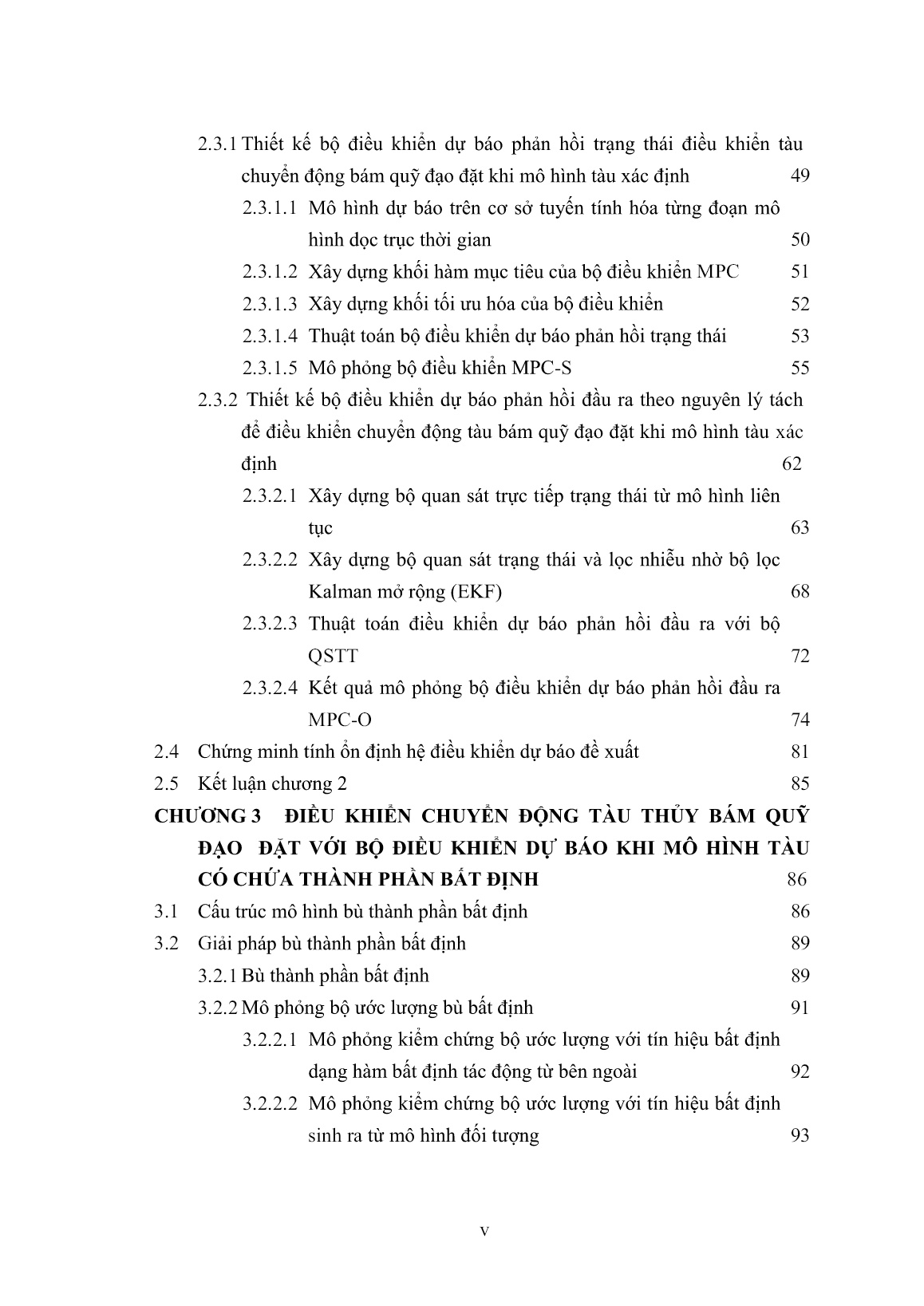 2.3.1 Thiết kế bộ điều khiển dự báo phản hồi trạng thái điều khiển tàu chuyển động bám quỹ đạo đặt khi mô hình tàu xác định 49

2.3.1.1 Mô hình dự báo trên cơ sở tuyến tính hóa từng đoạn mô hình dọc trục thời gian 50

2.3.1.2 Xây dựng khối hàm mục tiêu của bộ điều khiển MPC 51

2.3.1.3 Xây dựng khối tối ưu hóa của bộ điều khiển 52

2.3.1.4 Thuật toán bộ điều khiển dự báo phản hồi trạng thái 53

2.3.1.5 Mô phỏng bộ điều khiển MPC-S 55

2.3.2 Thiết kế bộ điều khiển dự báo phản hồi đầu ra theo nguyên lý tách để điều khiển chuyển động tàu bám quỹ đạo đặt khi mô hình tàu xác định 62

2.3.2.1 Xây dựng bộ quan sát trực tiếp trạng thái từ mô hình liên tục 63

2.3.2.2 Xây dựng bộ quan sát trạng thái và lọc nhiễu nhờ bộ lọc Kalman mở rộng (EKF) 68

2.3.2.3 Thuật toán điều khiển dự báo phản hồi đầu ra với bộ QSTT 72

2.3.2.4 Kết quả mô phỏng bộ điều khiển dự báo phản hồi đầu ra MPC-O 74

2.4 Chứng minh tính ổn định hệ điều khiển dự báo đề xuất 81

2.5 Kết luận chương 2 85

CHƯƠNG 3 ĐIỀU KHIỂN CHUYỂN ĐỘNG TÀU THỦY BÁM QUỸ ĐẠO ĐẶT VỚI BỘ ĐIỀU KHIỂN DỰ BÁO KHI MÔ HÌNH TÀU CÓ CHỨA THÀNH PHẦN BẤT ĐỊNH 86

3.1 Cấu trúc mô hình bù thành phần bất định 86

3.2 Giải pháp bù thành phần bất định 89

3.2.1 Bù thành phần bất định 89

3.2.2 Mô phỏng bộ ước lượng bù bất định 91

3.2.2.1 Mô phỏng kiểm chứng bộ ước lượng với tín hiệu bất định dạng hàm bất định tác động từ bên ngoài 92

3.2.2.2 Mô phỏng kiểm chứng bộ ước lượng với tín hiệu bất định sinh ra từ mô hình đối tượng 93

v